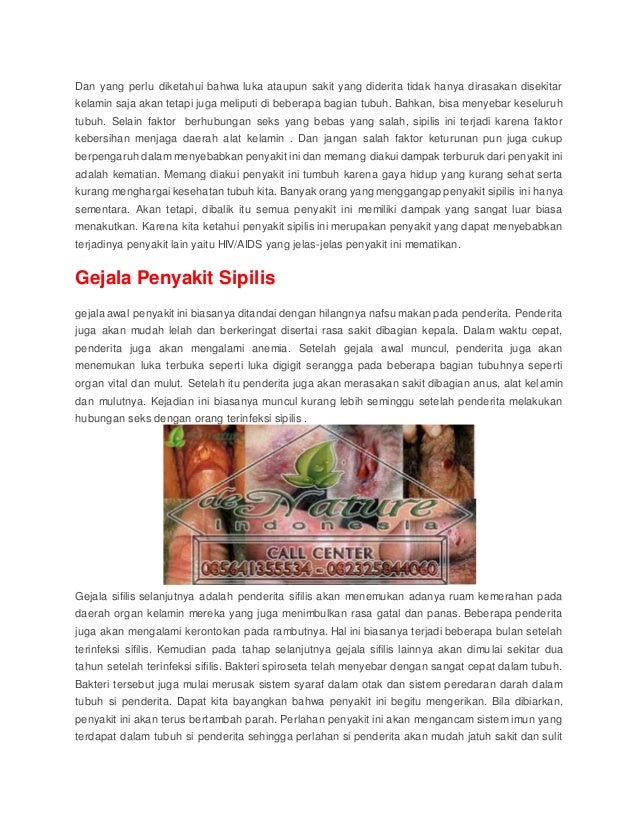 Dan yang perlu diketahui bahwa luka ataupun sakit yang diderita tidak hanya dirasakan disekitar kelamin saja akan tetapi juga meliputi di beberapa bagian tubuh. Bahkan, bisa menyebar keseluruh tubuh. Selain faktor berhubungan seks yang bebas yang salah, sipilis ini terjadi karena faktor kebersihan menjaga daerah alat kelamin . Dan jangan salah faktor keturunan pun juga cukup berpengaruh dalam menyebabkan penyakit ini dan memang diakui dampak terburuk dari penyakit ini adalah kematian. Memang diakui penyakit ini tumbuh karena gaya hidup yang kurang sehat serta kurang menghargai kesehatan tubuh kita. Banyak orang yang menggangap penyakit sipilis ini hanya sementara. Akan tetapi, dibalik itu semua penyakit ini memiliki dampak yang sangat luar biasa menakutkan. Karena kita ketahui penyakit sipilis ini merupakan penyakit yang dapat menyebabkan terjadinya penyakit lain yaitu HIV/AIDS yang jelas-jelas penyakit ini mematikan.

Gejala Penyakit Sipilis

gejala awal penyakit ini biasanya ditandai dengan hilangnya nafsu makan pada penderita. Penderita juga akan mudah lelah dan berkeringat disertai rasa sakit dibagian kepala. Dalam waktu cepat, penderita juga akan mengalami anemia. Setelah gejala awal muncul, penderita juga akan menemukan luka terbuka seperti luka digigit serangga pada beberapa bagian tubuhnya seperti organ vital dan mulut. Setelah itu penderita juga akan merasakan sakit dibagian anus, alat kelamin dan mulutnya. Kejadian ini biasanya muncul kurang lebih seminggu setelah penderita melakukan hubungan seks dengan orang terinfeksi sipilis .

de Nature
Indonesia
CALL CENTER
085641355534 - 082325844060

Gejala sifilis selanjutnya adalah penderita sifilis akan menemukan adanya ruam kemerahan pada daerah organ kelamin mereka yang juga menimbulkan rasa gatal dan panas. Beberapa penderita juga akan mengalami kerontokan pada rambutnya. Hal ini biasanya terjadi beberapa bulan setelah terinfeksi sifilis. Kemudian pada tahap selanjutnya gejala sifilis lainnya akan dimulai sekitar dua tahun setelah terinfeksi sifilis. Bakteri spiroseta telah menyebar dengan sangat cepat dalam tubuh. Bakteri tersebut juga mulai merusak sistem syaraf dalam otak dan sistem peredaran darah dalam tubuh si penderita. Dapat kita bayangkan bahwa penyakit ini begitu mengerikan. Bila dibiarkan, penyakit ini akan terus bertambah parah. Perlahan penyakit ini akan mengancam sistem imun yang terdapat dalam tubuh si penderita sehingga perlahan si penderita akan mudah jatuh sakit dan sulit